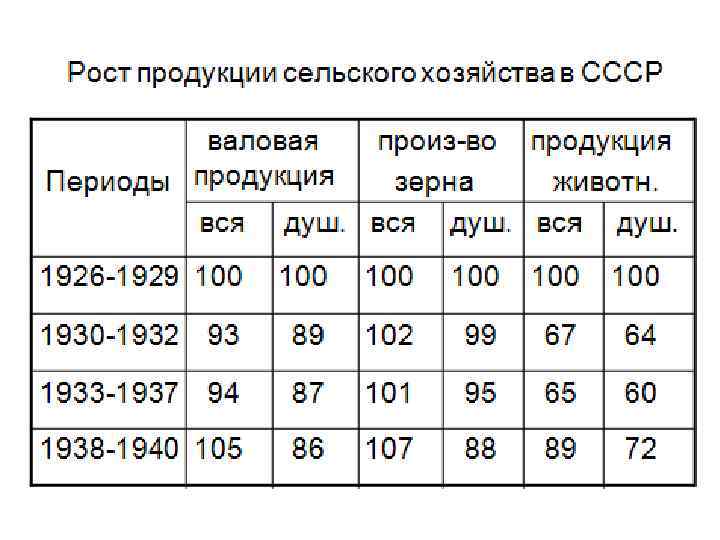 Рост продукции сельского хозяйства в СССР

| Периоды | валовая продукция | | произ-во зерна | | продукция животн. | |
|---|---|---|---|---|---|---|
| | вся | душ. | вся | душ. | вся | душ. |
| 1926-1929 | 100 | 100 | 100 | 100 | 100 | 100 |
| 1930-1932 | 93 | 89 | 102 | 99 | 67 | 64 |
| 1933-1937 | 94 | 87 | 101 | 95 | 65 | 60 |
| 1938-1940 | 105 | 86 | 107 | 88 | 89 | 72 |